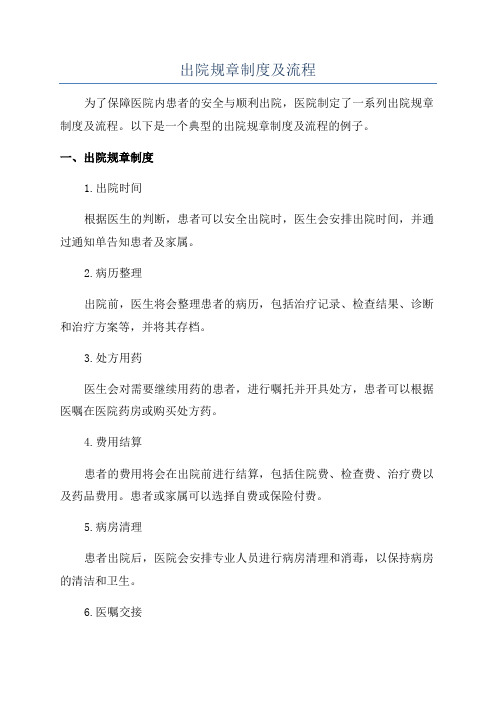 出院规章制度及流程

为了保障医院内患者的安全与顺利出院，医院制定了一系列出院规章制度及流程。以下是一个典型的出院规章制度及流程的例子。

一、出院规章制度

1.出院时间

根据医生的判断，患者可以安全出院时，医生会安排出院时间，并通过通知单告知患者及家属。

2.病历整理

出院前，医生将会整理患者的病历，包括治疗记录、检查结果、诊断和治疗方案等，并将其存档。

3.处方用药

医生会对需要继续用药的患者，进行嘱托并开具处方，患者可以根据医嘱在医院药房或购买处方药。

4.费用结算

患者的费用将会在出院前进行结算，包括住院费、检查费、治疗费以及药品费用。患者或家属可以选择自费或保险付费。

5.病房清理

患者出院后，医院会安排专业人员进行病房清理和消毒，以保持病房的清洁和卫生。

6.医嘱交接